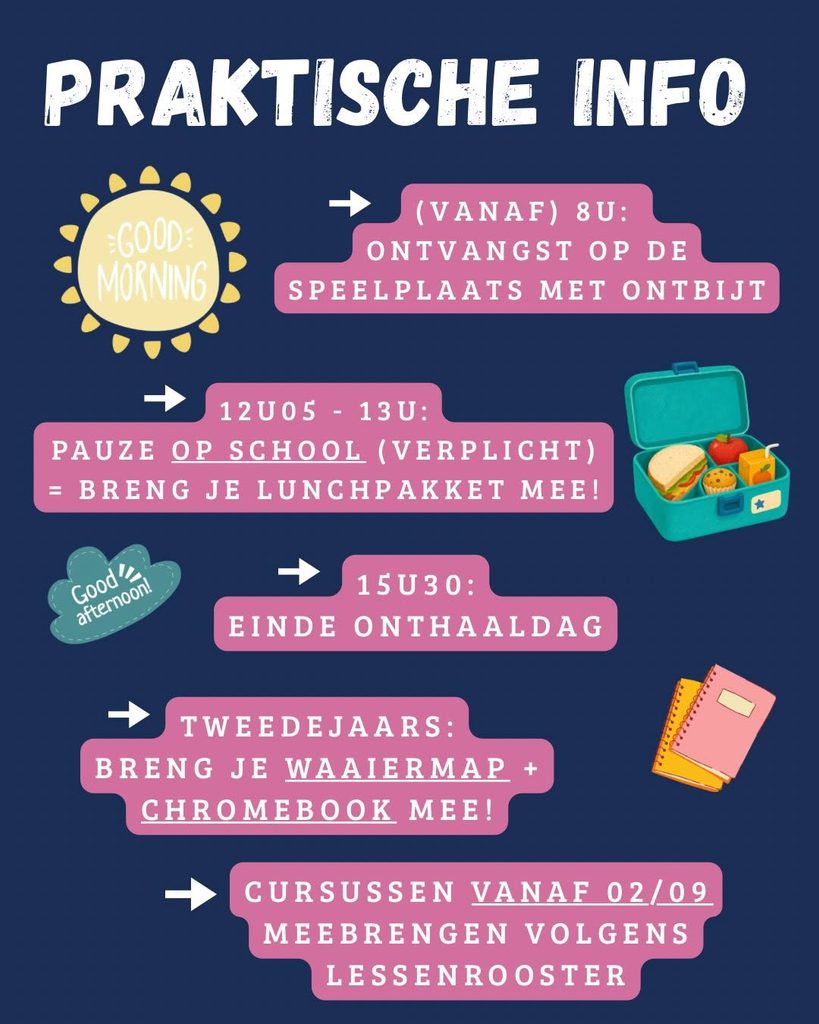 PRAKTISCHE INFO

GOOD MORNING

(VANAF) 8U:
ONTVANGST OP DE SPEELPLAATS MET ONTBIJT

12U05 - 13U:
PAUZE OP SCHOOL (VERPLICHT) = BRENG JE LUNCHPAKKET MEE!

Good afternoon!

15U30:
EINDE ONTHAALDAG

TWEEDEJAARS:
BRENG JE WAAIERMAP + CHROMEBOOK MEE!

CURSUSSEN VANAF 02/09 MEEBRENGEN VOLGENS LESSENROOSTER